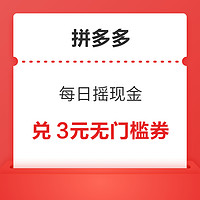 拼多多

每日摇现金

兑 3元无门槛券